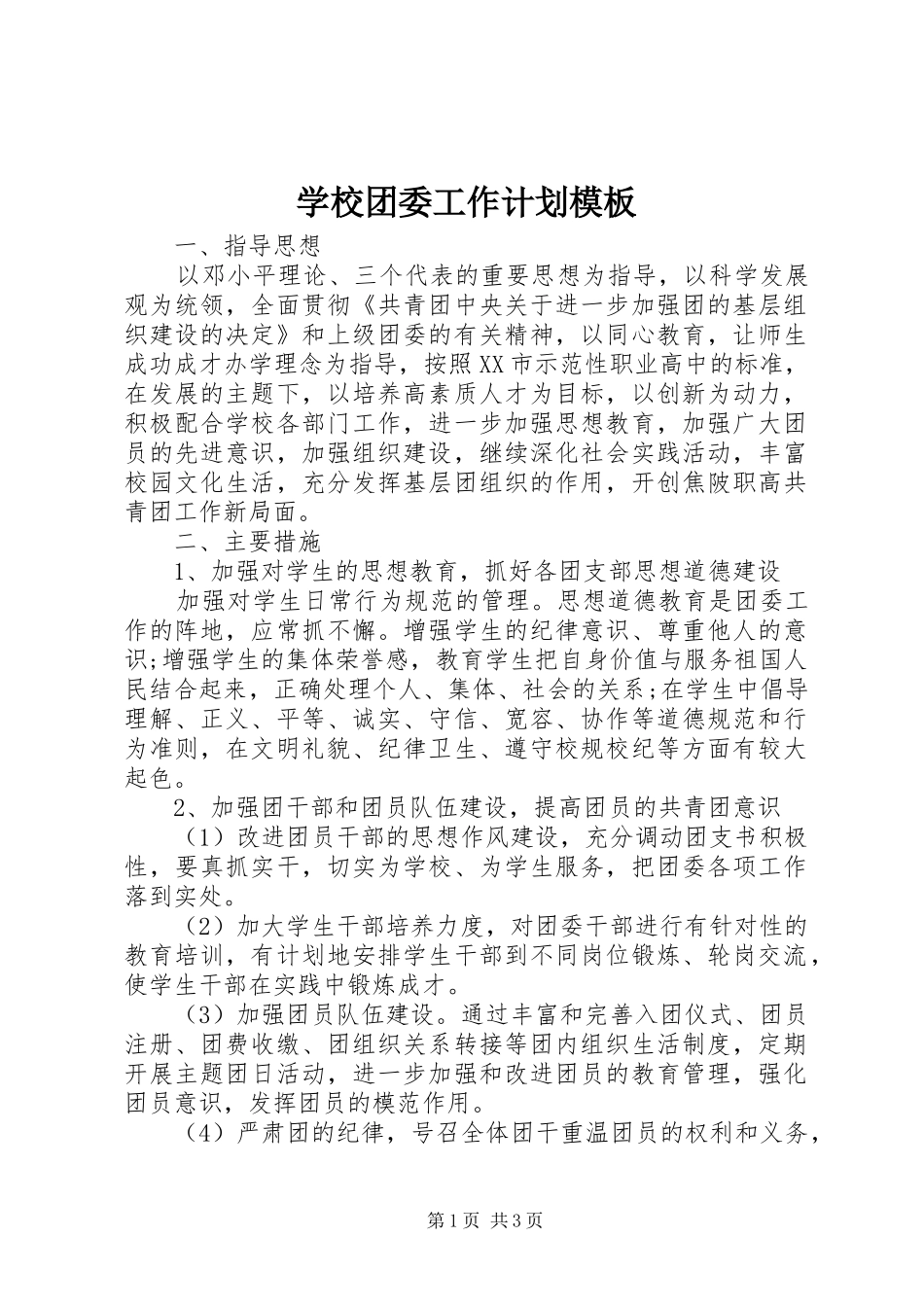 学校团委工作计划模板

一、指导思想

以邓小平理论、三个代表的重要思想为指导，以科学发展观为统领，全面贯彻《共青团中央关于进一步加强团的基层组织建设的决定》和上级团委的有关精神，以同心教育，让师生成功成才办学理念为指导，按照XX市示范性职业高中的标准，在发展的主题下，以培养高素质人才为目标，以创新为动力，积极配合学校各部门工作，进一步加强思想教育，加强广大团员的先进意识，加强组织建设，继续深化社会实践活动，丰富校园文化生活，充分发挥基层团组织的作用，开创焦陂职高共青团工作新局面。

二、主要措施

1、加强对学生的思想教育，抓好各团支部思想道德建设

加强对学生日常行为规范的管理。思想道德教育是团委工作的阵地，应常抓不懈。增强学生的纪律意识、尊重他人的意识;增强学生的集体荣誉感，教育学生把自身价值与服务祖国人民结合起来，正确处理个人、集体、社会的关系;在学生中倡导理解、正义、平等、诚实、守信、宽容、协作等道德规范和行为准则，在文明礼貌、纪律卫生、遵守校规校纪等方面有较大起色。

2、加强团干部和团员队伍建设，提高团员的共青团意识

（1）改进团员干部的思想作风建设，充分调动团支书积极性，要真抓实干，切实为学校、为学生服务，把团委各项工作落到实处。

（2）加大学生干部培养力度，对团委干部进行有针对性的教育培训，有计划地安排学生干部到不同岗位锻炼、轮岗交流，使学生干部在实践中锻炼成才。

（3）加强团员队伍建设。通过丰富和完善入团仪式、团员注册、团费收缴、团组织关系转接等团内组织生活制度，定期开展主题团日活动，进一步加强和改进团员的教育管理，强化团员意识，发挥团员的模范作用。

（4）严肃团的纪律，号召全体团干重温团员的权利和义务，

第1页 共3页